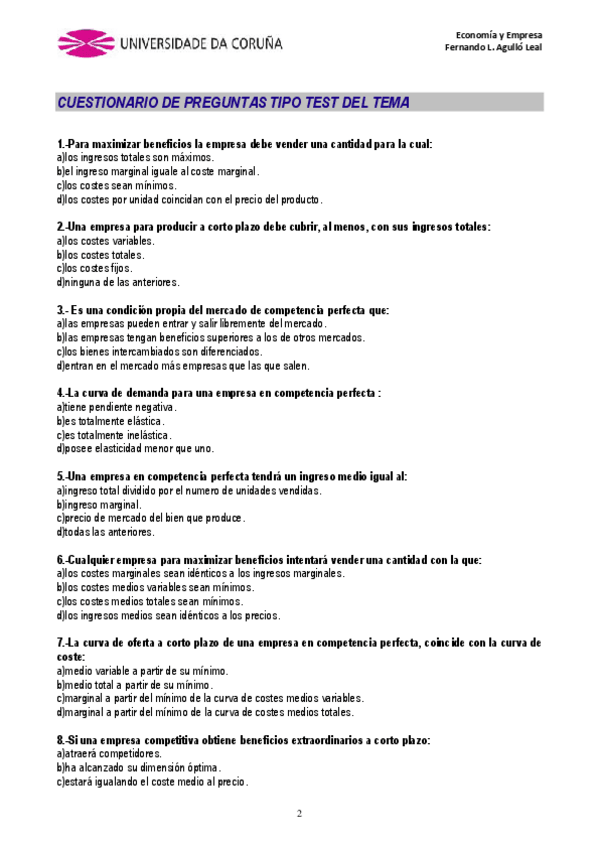 UNIVERSIDADE DA CORUÑA

Economía y Empresa
Fernando L. Agulló Leal

CUESTIONARIO DE PREGUNTAS TIPO TEST DEL TEMA

1.-Para maximizar beneficios la empresa debe vender una cantidad para la cual:
a)los ingresos totales son máximos.
b)el ingreso marginal iguale al coste marginal.
c)los costes sean mínimos.
d)los costes por unidad coincidan con el precio del producto.

2.-Una empresa para producir a corto plazo debe cubrir, al menos, con sus ingresos totales:
a)los costes variables.
b)los costes totales.
c)los costes fijos.
d)ninguna de las anteriores.

3.- Es una condición propia del mercado de competencia perfecta que:
a)las empresas pueden entrar y salir libremente del mercado.
b)las empresas tengan beneficios superiores a los de otros mercados.
c)los bienes intercambiados son diferenciados.
d)entran en el mercado más empresas que las que salen.

4.-La curva de demanda para una empresa en competencia perfecta :
a)tiene pendiente negativa.
b)es totalmente elástica.
c)es totalmente inelástica.
d)posee elasticidad menor que uno.

5.-Una empresa en competencia perfecta tendrá un ingreso medio igual al:
a)ingreso total dividido por el numero de unidades vendidas.
b)ingreso marginal.
c)precio de mercado del bien que produce.
d)todas las anteriores.

6.-Cualquier empresa para maximizar beneficios intentará vender una cantidad con la que:
a)los costes marginales sean idénticos a los ingresos marginales.
b)los costes medios variables sean mínimos.
c)los costes medios totales sean mínimos.
d)los ingresos medios sean idénticos a los precios.

7.-La curva de oferta a corto plazo de una empresa en competencia perfecta, coincide con la curva de coste:
a)medio variable a partir de su mínimo.
b)medio total a partir de su mínimo.
c)marginal a partir del mínimo de la curva de costes medios variables.
d)marginal a partir del mínimo de la curva de costes medios totales.

8.-Si una empresa competitiva obtiene beneficios extraordinarios a corto plazo:
a)atraerá competidores.
b)ha alcanzado su dimensión óptima.
c)estará igualando el coste medio al precio.

2